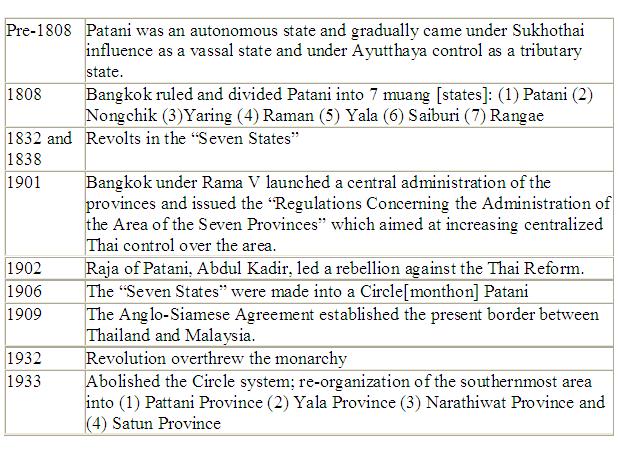 | Pre-1808 | Patani was an autonomous state and gradually came under Sukhothai influence as a vassal state and under Ayutthaya control as a tributary state. |
|---|---|
| 1808 | Bangkok ruled and divided Patani into 7 muang [states]: (1) Patani (2) Nongchik (3)Yaring (4) Raman (5) Yala (6) Saiburi (7) Rangae |
| 1832 and 1838 | Revolts in the "Seven States" |
| 1901 | Bangkok under Rama V launched a central administration of the provinces and issued the "Regulations Concerning the Administration of the Area of the Seven Provinces" which aimed at increasing centralized Thai control over the area. |
| 1902 | Raja of Patani, Abdul Kadir, led a rebellion against the Thai Reform. |
| 1906 | The "Seven States" were made into a Circle[monthon] Patani |
| 1909 | The Anglo-Siamese Agreement established the present border between Thailand and Malaysia. |
| 1932 | Revolution overthrew the monarchy |
| 1933 | Abolished the Circle system; re-organization of the southernmost area into (1) Pattani Province (2) Yala Province (3) Narathiwat Province and (4) Satun Province |